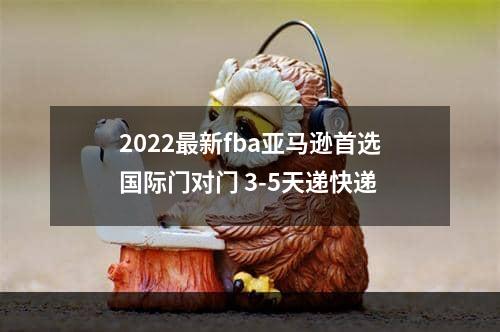 2022最新fba亚马逊首选
国际门对门 3-5天递快递